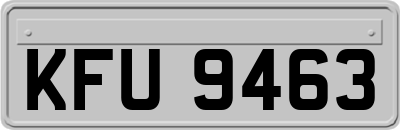 KFU 9463